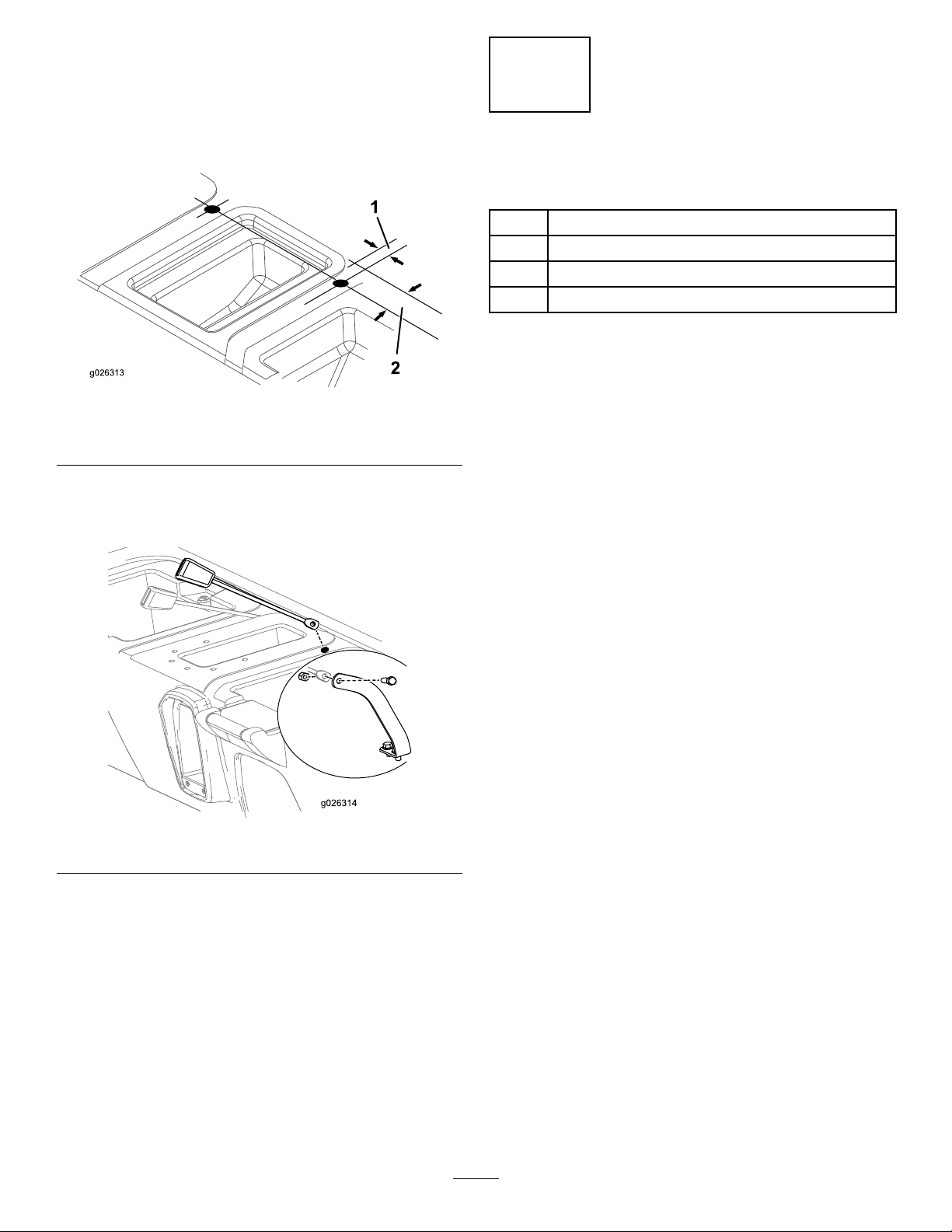 1

2

g026313

g026314